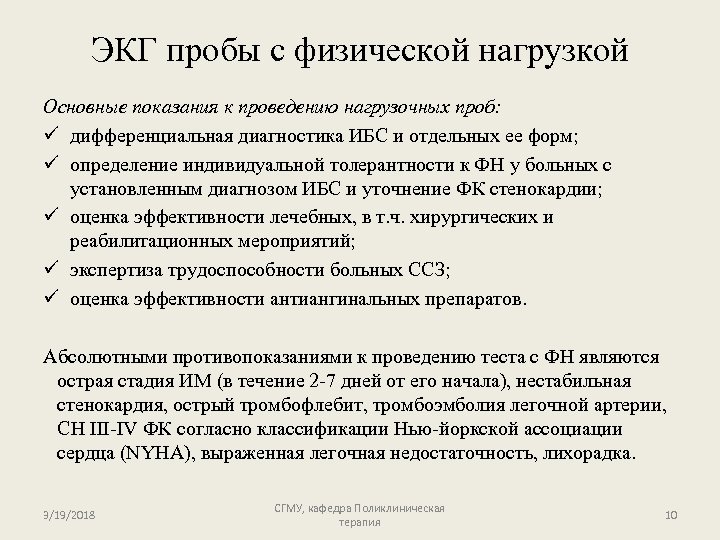 ЭКГ пробы с физической нагрузкой

Основные показания к проведению нагрузочных проб:

✓ дифференциальная диагностика ИБС и отдельных ее форм;
✓ определение индивидуальной толерантности к ФН у больных с установленным диагнозом ИБС и уточнение ФК стенокардии;
✓ оценка эффективности лечебных, в т.ч. хирургических и реабилитационных мероприятий;
✓ экспертиза трудоспособности больных ССЗ;
✓ оценка эффективности антиангинальных препаратов.

Абсолютными противопоказаниями к проведению теста с ФН являются острая стадия ИМ (в течение 2-7 дней от его начала), нестабильная стенокардия, острый тромбофлебит, тромбоэмболия легочной артерии, СН III-IV ФК согласно классификации Нью-йоркской ассоциации сердца (NYHA), выраженная легочная недостаточность, лихорадка.

3/19/2018

СГМУ, кафедра Поликлиническая терапия

10